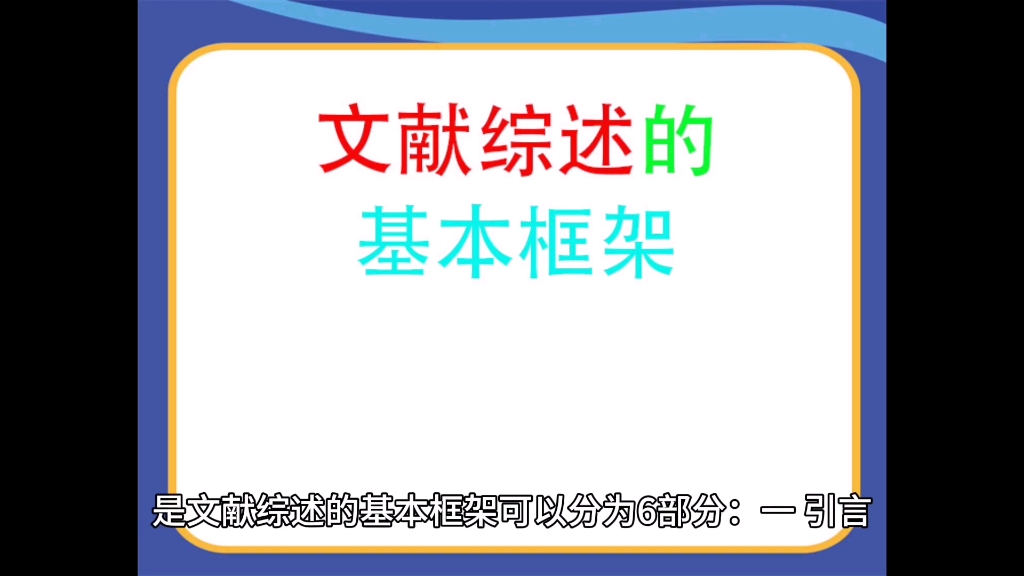 文献综述的
基本框架

是文献综述的基本框架可以分为6部分：一 引言